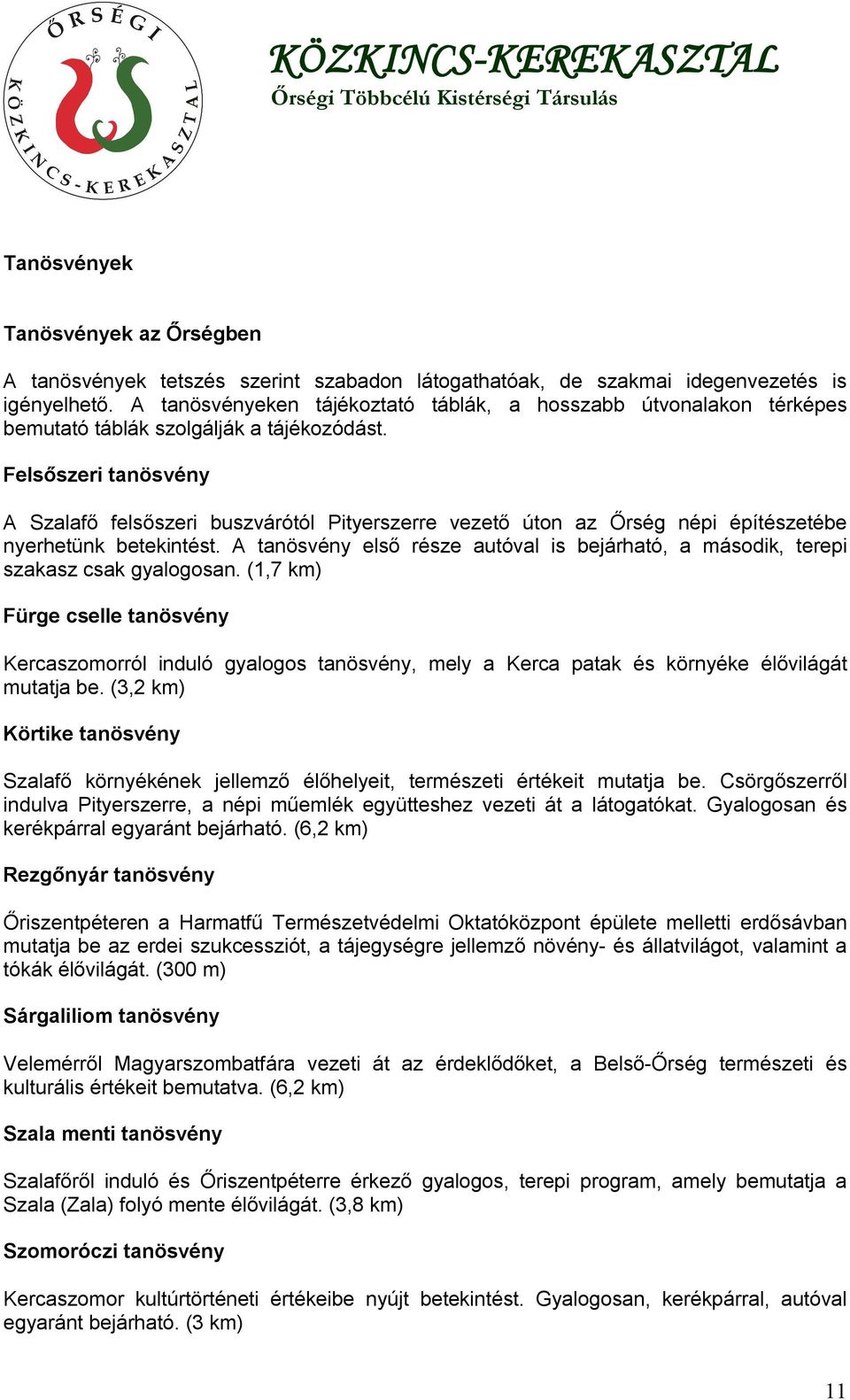 ŐRSÉGI KÖZKINCS-KEREKASZTAL

KÖZKINCS-KEREKASZTAL
Őrségi Többcélú Kistérségi Társulás

Tanösvények

Tanösvények az Őrségben

A tanösvények tetszés szerint szabadon látogathatóak, de szakmai idegenvezetés is igényelhető. A tanösvényeken tájékoztató táblák, a hosszabb útvonalakon térképes bemutató táblák szolgálják a tájékozódást.

Felsőszeri tanösvény

A Szalafő felsőszeri buszvárótól Pityerszerre vezető úton az Őrség népi építészetébe nyerhetünk betekintést. A tanösvény első része autóval is bejárható, a második, terepi szakasz csak gyalogosan. (1,7 km)

Fürge cselle tanösvény

Kercaszomorról induló gyalogos tanösvény, mely a Kerca patak és környéke élővilágát mutatja be. (3,2 km)

Körtike tanösvény

Szalafő környékének jellemző élőhelyeit, természeti értékeit mutatja be. Csörgőszerről indulva Pityerszerre, a népi műemlék együtteshez vezeti át a látogatókat. Gyalogosan és kerékpárral egyaránt bejárható. (6,2 km)

Rezgőnyár tanösvény

Őriszentpéteren a Harmatfű Természetvédelmi Oktatóközpont épülete melletti erdősávban mutatja be az erdei szukcessziót, a tájegységre jellemző növény- és állatvilágot, valamint a tókák élővilágát. (300 m)

Sárgaliliom tanösvény

Velemérről Magyarszombatfára vezeti át az érdeklődőket, a Belső-Őrség természeti és kulturális értékeit bemutatva. (6,2 km)

Szala menti tanösvény

Szalafőről induló és Őriszentpéterre érkező gyalogos, terepi program, amely bemutatja a Szala (Zala) folyó mente élővilágát. (3,8 km)

Szomoróczi tanösvény

Kercaszomor kultúrtörténeti értékeibe nyújt betekintést. Gyalogosan, kerékpárral, autóval egyaránt bejárható. (3 km)

11